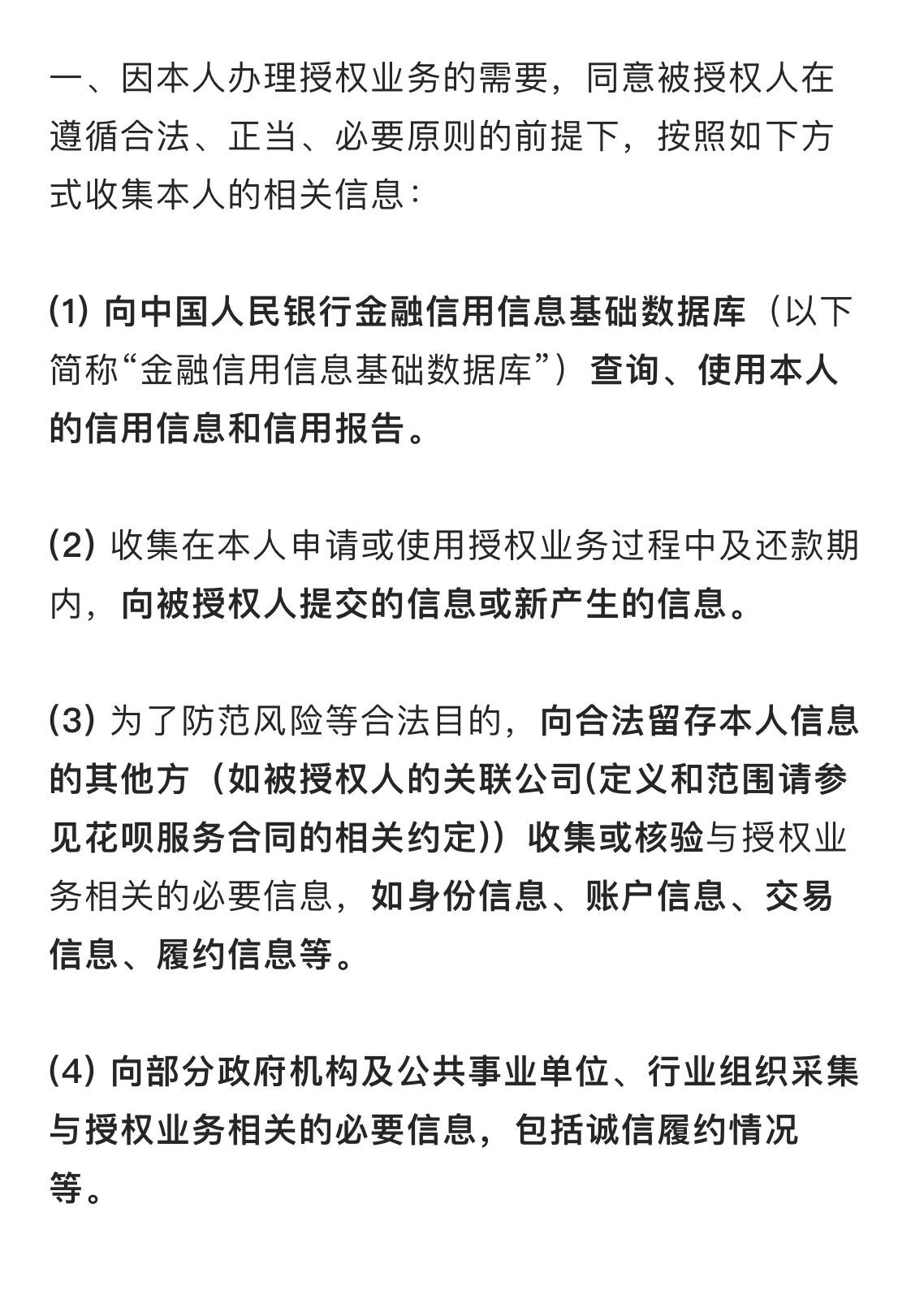 一、因本人办理授权业务的需要，同意被授权人在遵循合法、正当、必要原则的前提下，按照如下方式收集本人的相关信息：

(1) 向中国人民银行金融信用信息基础数据库（以下简称“金融信用信息基础数据库”）查询、使用本人的信用信息和信用报告。

(2) 收集在本人申请或使用授权业务过程中及还款期内，向被授权人提交的信息或新产生的信息。

(3) 为了防范风险等合法目的，向合法留存本人信息的其他方（如被授权人的关联公司(定义和范围请参见花呗服务合同的相关约定)）收集或核验与授权业务相关的必要信息，如身份信息、账户信息、交易信息、履约信息等。

(4) 向部分政府机构及公共事业单位、行业组织采集与授权业务相关的必要信息，包括诚信履约情况等。